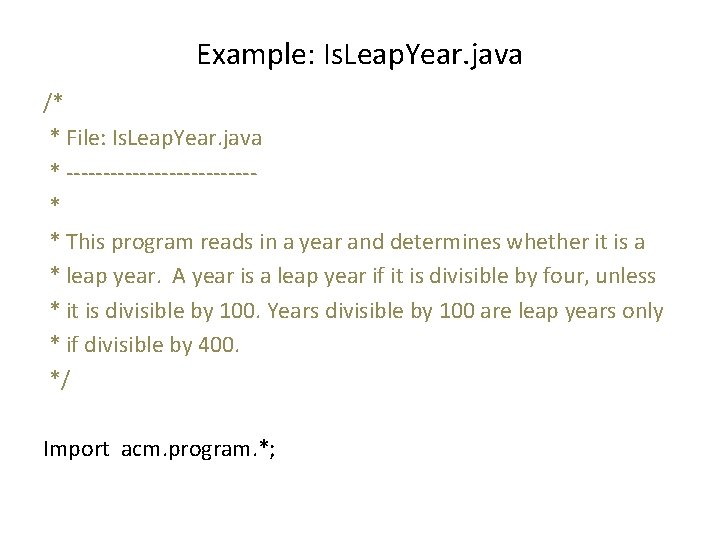 Example: IsLeapYear.java

/*
 * File: IsLeapYear.java
 * ---------------------------
 *
 * This program reads in a year and determines whether it is a
 * leap year. A year is a leap year if it is divisible by four, unless
 * it is divisible by 100. Years divisible by 100 are leap years only
 * if divisible by 400.
 */

Import acm.program.*;